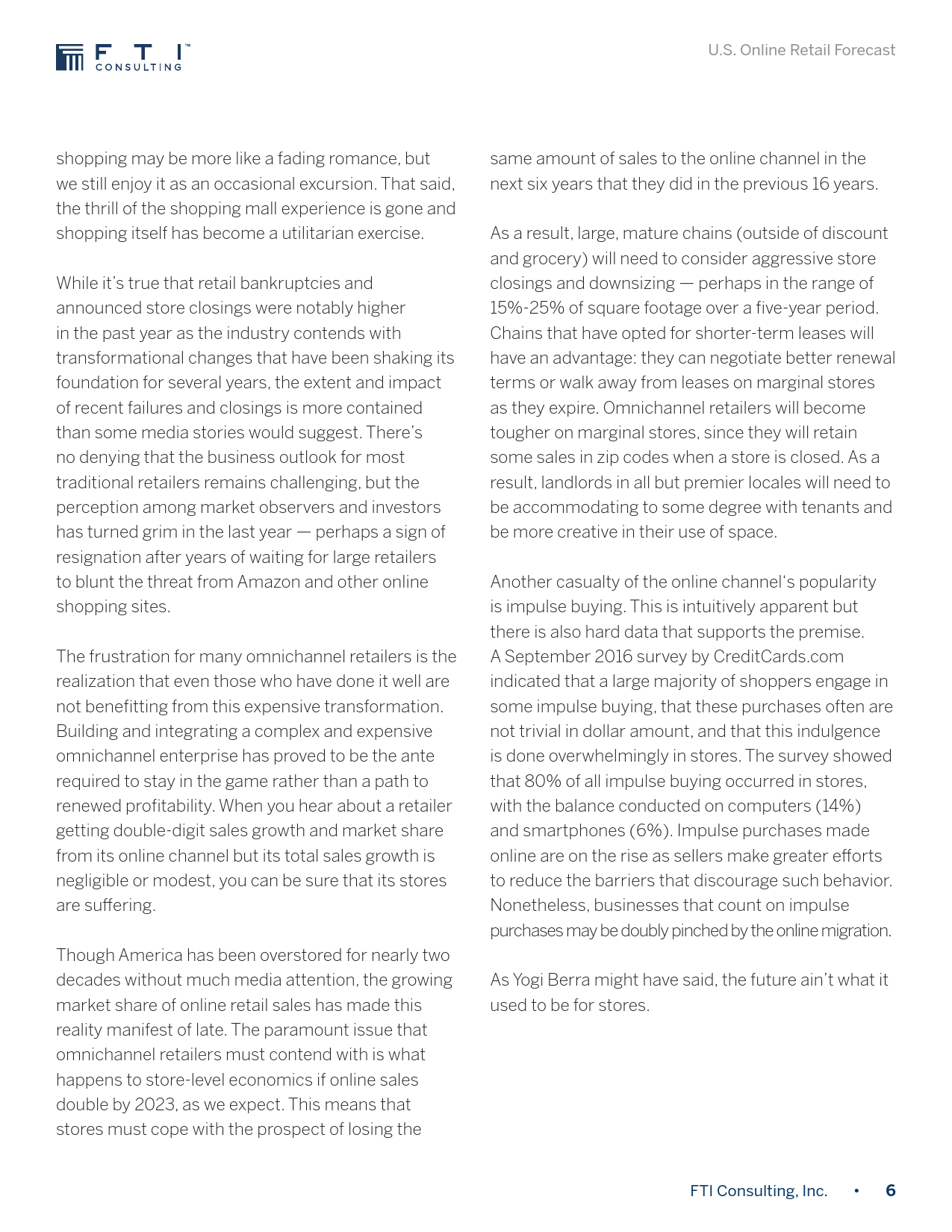 F T I™
CONSULTING

U.S. Online Retail Forecast

shopping may be more like a fading romance, but we still enjoy it as an occasional excursion. That said, the thrill of the shopping mall experience is gone and shopping itself has become a utilitarian exercise.

While it's true that retail bankruptcies and announced store closings were notably higher in the past year as the industry contends with transformational changes that have been shaking its foundation for several years, the extent and impact of recent failures and closings is more contained than some media stories would suggest. There's no denying that the business outlook for most traditional retailers remains challenging, but the perception among market observers and investors has turned grim in the last year — perhaps a sign of resignation after years of waiting for large retailers to blunt the threat from Amazon and other online shopping sites.

The frustration for many omnichannel retailers is the realization that even those who have done it well are not benefitting from this expensive transformation. Building and integrating a complex and expensive omnichannel enterprise has proved to be the ante required to stay in the game rather than a path to renewed profitability. When you hear about a retailer getting double-digit sales growth and market share from its online channel but its total sales growth is negligible or modest, you can be sure that its stores are suffering.

Though America has been overstored for nearly two decades without much media attention, the growing market share of online retail sales has made this reality manifest of late. The paramount issue that omnichannel retailers must contend with is what happens to store-level economics if online sales double by 2023, as we expect. This means that stores must cope with the prospect of losing the same amount of sales to the online channel in the next six years that they did in the previous 16 years.

As a result, large, mature chains (outside of discount and grocery) will need to consider aggressive store closings and downsizing — perhaps in the range of 15%-25% of square footage over a five-year period. Chains that have opted for shorter-term leases will have an advantage: they can negotiate better renewal terms or walk away from leases on marginal stores as they expire. Omnichannel retailers will become tougher on marginal stores, since they will retain some sales in zip codes when a store is closed. As a result, landlords in all but premier locales will need to be accommodating to some degree with tenants and be more creative in their use of space.

Another casualty of the online channel's popularity is impulse buying. This is intuitively apparent but there is also hard data that supports the premise. A September 2016 survey by CreditCards.com indicated that a large majority of shoppers engage in some impulse buying, that these purchases often are not trivial in dollar amount, and that this indulgence is done overwhelmingly in stores. The survey showed that 80% of all impulse buying occurred in stores, with the balance conducted on computers (14%) and smartphones (6%). Impulse purchases made online are on the rise as sellers make greater efforts to reduce the barriers that discourage such behavior. Nonetheless, businesses that count on impulse purchases may be doubly pinched by the online migration.

As Yogi Berra might have said, the future ain't what it used to be for stores.

FTI Consulting, Inc. • 6